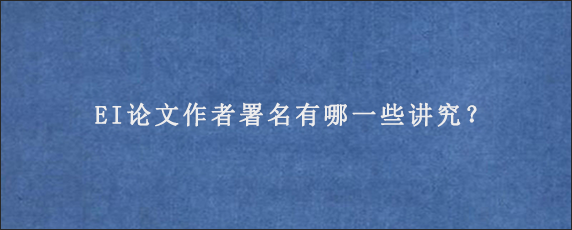 EI论文作者署名有哪一些讲究？